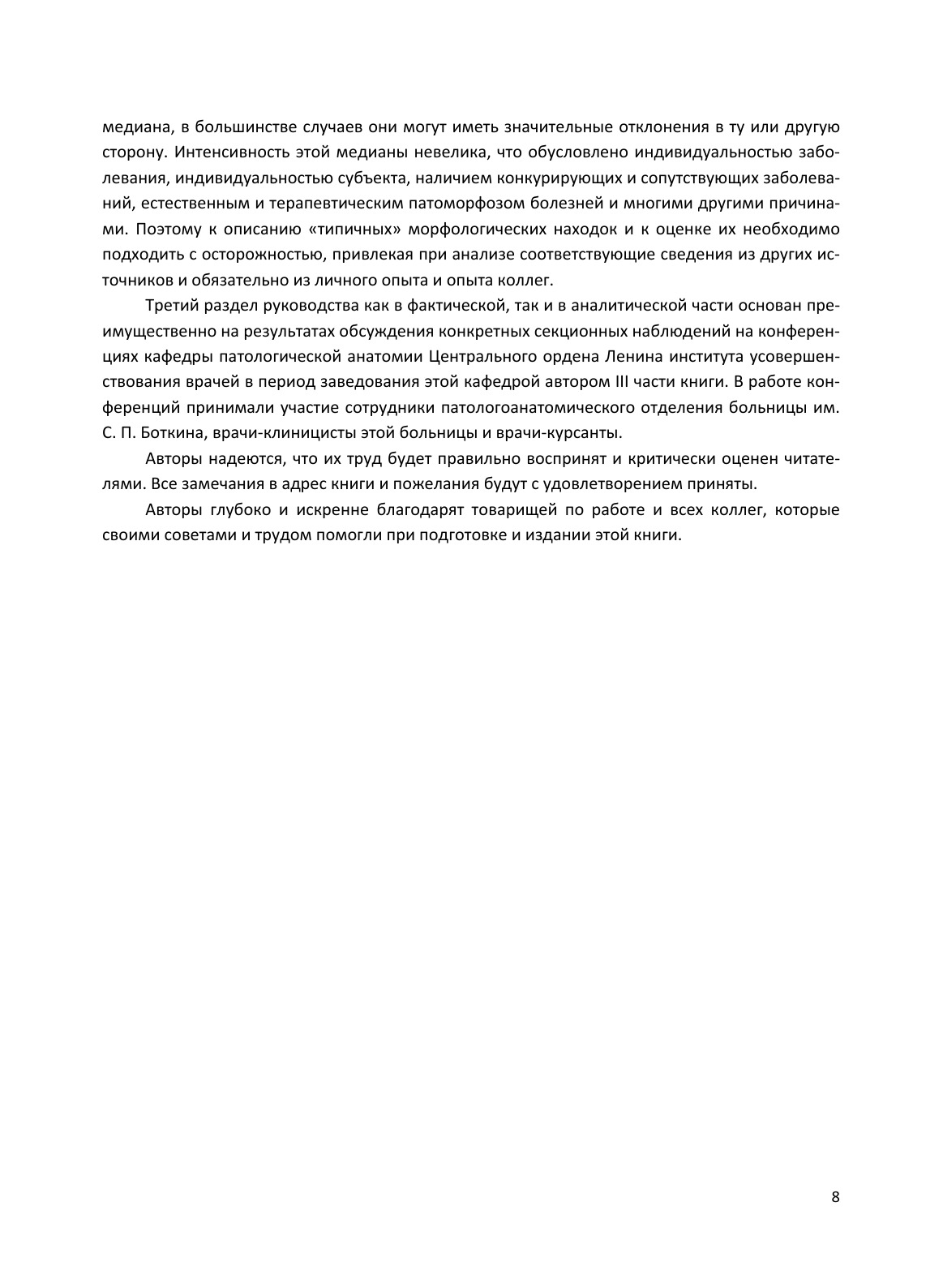 медиана, в большинстве случаев они могут иметь значительные отклонения в ту или другую сторону. Интенсивность этой медианы невелика, что обусловлено индивидуальностью заболевания, индивидуальностью субъекта, наличием конкурирующих и сопутствующих заболеваний, естественным и терапевтическим патоморфозом болезней и многими другими причинами. Поэтому к описанию «типичных» морфологических находок и к оценке их необходимо подходить с осторожностью, привлекая при анализе соответствующие сведения из других источников и обязательно из личного опыта и опыта коллег.

Третий раздел руководства как в фактической, так и в аналитической части основан преимущественно на результатах обсуждения конкретных секционных наблюдений на конференциях кафедры патологической анатомии Центрального ордена Ленина института усовершенствования врачей в период заведования этой кафедрой автором III части книги. В работе конференций принимали участие сотрудники патологоанатомического отделения больницы им. С. П. Боткина, врачи-клиницисты этой больницы и врачи-курсанты.

Авторы надеются, что их труд будет правильно воспринят и критически оценен читателями. Все замечания в адрес книги и пожелания будут с удовлетворением приняты.

Авторы глубоко и искренне благодарят товарищей по работе и всех коллег, которые своими советами и трудом помогли при подготовке и издании этой книги.

8